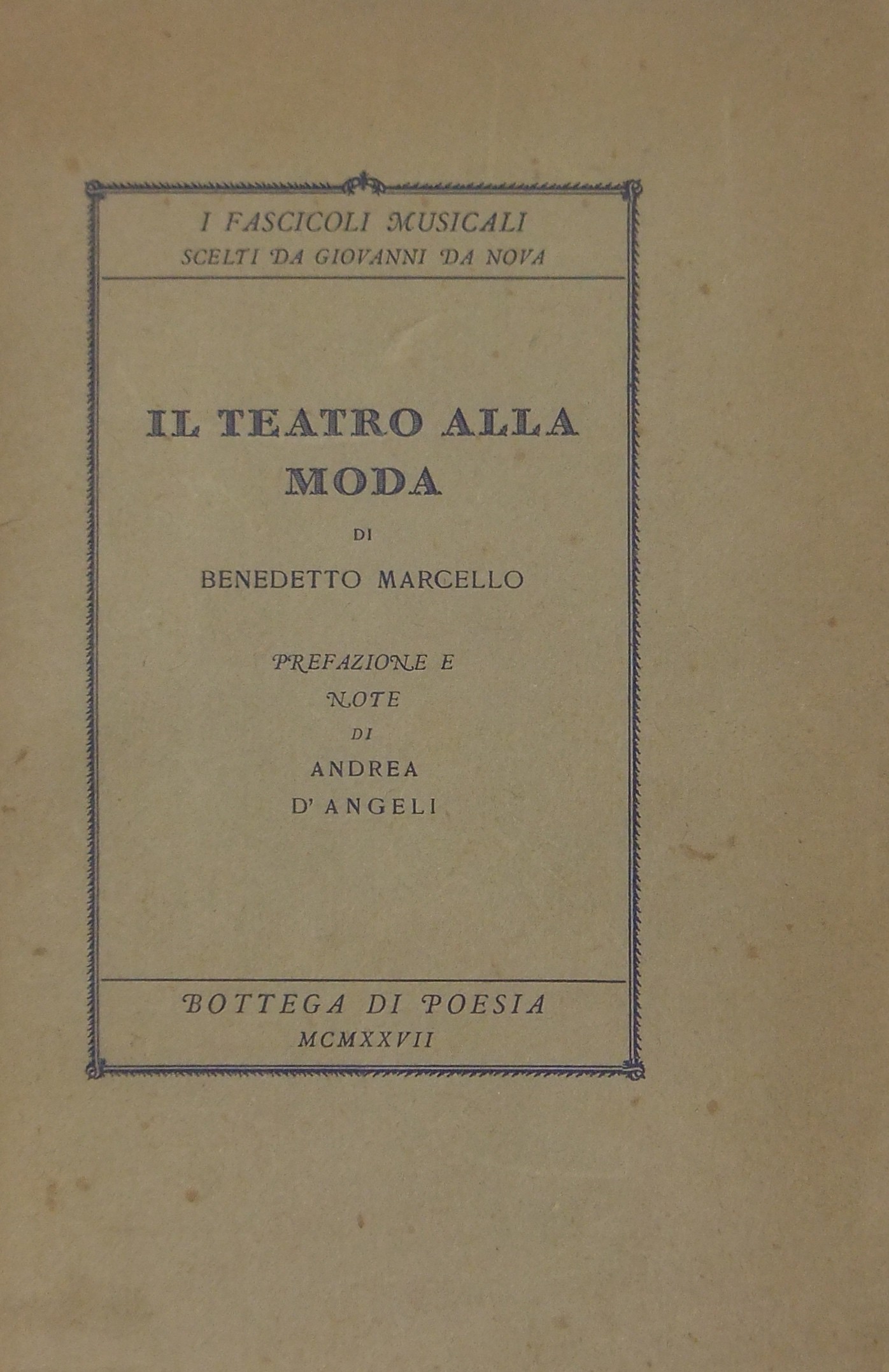 I FASCICOLI MUSICALI
SCELTI DA GIOVANNI DA NOVA

IL TEATRO ALLA MODA

DI

BENEDETTO MARCELLO

PREFAZIONE E NOTE DI ANDREA D'ANGELI

BOTTEGA DI POESIA
MCMXXVII